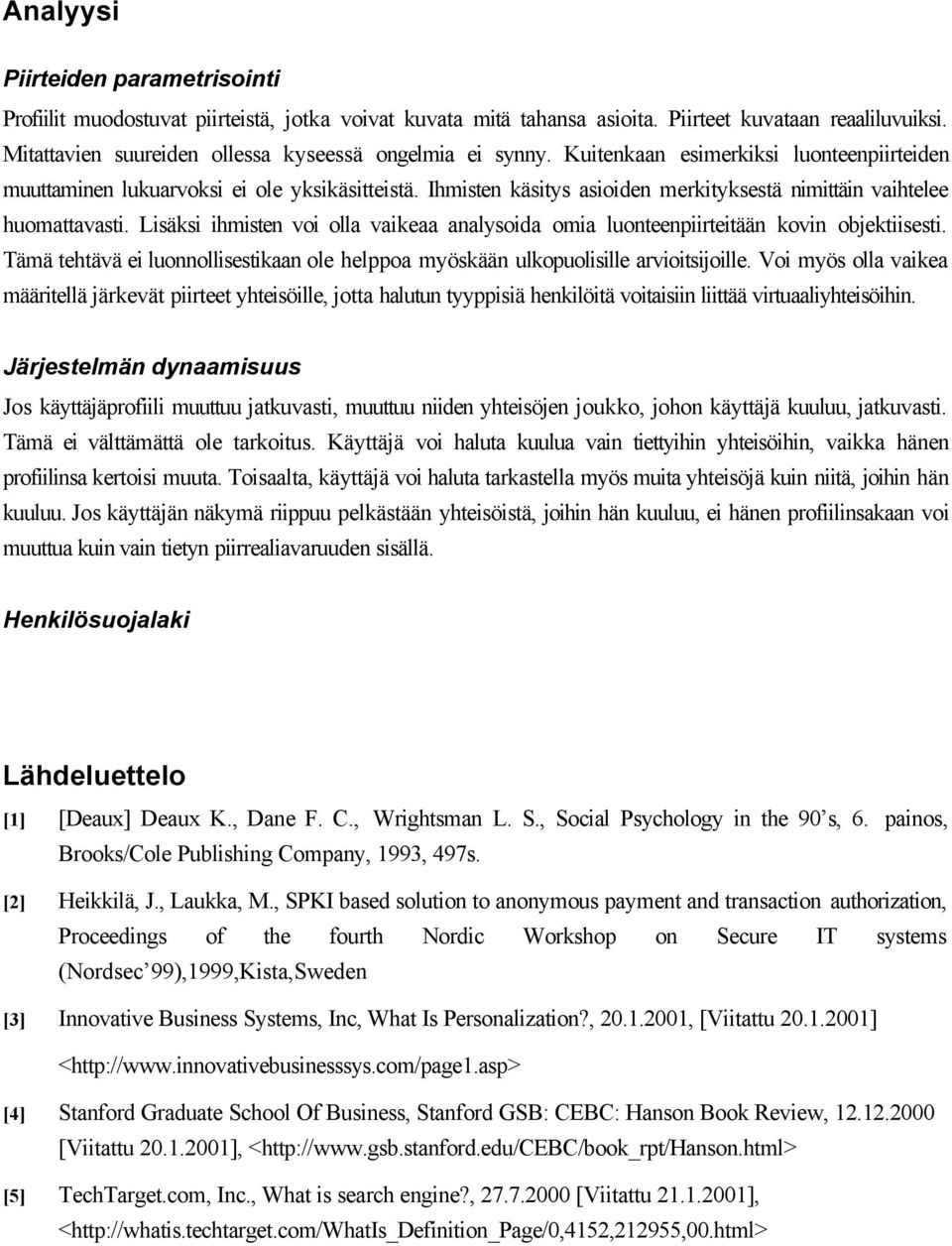 Analyysi

Piirteiden parametrisointi

Profiilit muodostuvat piirteistä, jotka voivat kuvata mitä tahansa asioita. Piirteet kuvataan reaaliluvuiksi. Mitattavien suureiden ollessa kyseessä ongelmia ei synny. Kuitenkaan esimerkiksi luonteenpiirteiden muuttaminen lukuarvoksi ei ole yksikäsitteistä. Ihmisten käsitys asioiden merkityksestä nimittäin vaihtelee huomattavasti. Lisäksi ihmisten voi olla vaikeaa analysoida omia luonteenpiirteitään kovin objektiisesti. Tämä tehtävä ei luonnollisestikaan ole helppoa myöskään ulkopuolisille arvioitsijoille. Voi myös olla vaikea määritellä järkevät piirteet yhteisöille, jotta halutun tyyppisiä henkilöitä voitaisiin liittää virtuaaliyhteisöihin.

Järjestelmän dynaamisuus

Jos käyttäjäprofiili muuttuu jatkuvasti, muuttuu niiden yhteisöjen joukko, johon käyttäjä kuuluu, jatkuvasti. Tämä ei välttämättä ole tarkoitus. Käyttäjä voi haluta kuulua vain tiettyihin yhteisöihin, vaikka hänen profiilinsa kertoisi muuta. Toisaalta, käyttäjä voi haluta tarkastella myös muita yhteisöjä kuin niitä, joihin hän kuuluu. Jos käyttäjän näkymä riippuu pelkästään yhteisöistä, joihin hän kuuluu, ei hänen profiilinsakaan voi muuttua kuin vain tietyn piirrealiavaruuden sisällä.

Henkilösuojalaki

Lähdeluettelo

[1] [Deaux] Deaux K., Dane F. C., Wrightsman L. S., Social Psychology in the 90's, 6. painos, Brooks/Cole Publishing Company, 1993, 497s.

[2] Heikkilä, J., Laukka, M., SPKI based solution to anonymous payment and transaction authorization, Proceedings of the fourth Nordic Workshop on Secure IT systems (Nordsec'99),1999,Kista,Sweden

[3] Innovative Business Systems, Inc, What Is Personalization?, 20.1.2001, [Viitattu 20.1.2001] <http://www.innovativebusinesssys.com/page1.asp>

[4] Stanford Graduate School Of Business, Stanford GSB: CEBC: Hanson Book Review, 12.12.2000 [Viitattu 20.1.2001], <http://www.gsb.stanford.edu/CEBC/book_rpt/Hanson.html>

[5] TechTarget.com, Inc., What is search engine?, 27.7.2000 [Viitattu 21.1.2001], <http://whatis.techtarget.com/WhatIs_Definition_Page/0,4152,212955,00.html>